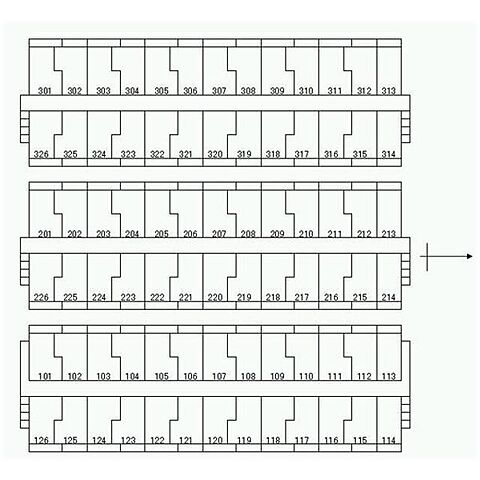 301 302 303 304 305 306 307 308 309 310 311 312 313

326 325 324 323 322 321 320 319 318 317 316 315 314

201 202 203 204 205 206 207 208 209 210 211 212 213

226 225 224 223 222 221 220 219 218 217 216 215 214

101 102 103 104 105 106 107 108 109 110 111 112 113

126 125 124 123 122 121 120 119 118 117 116 115 114